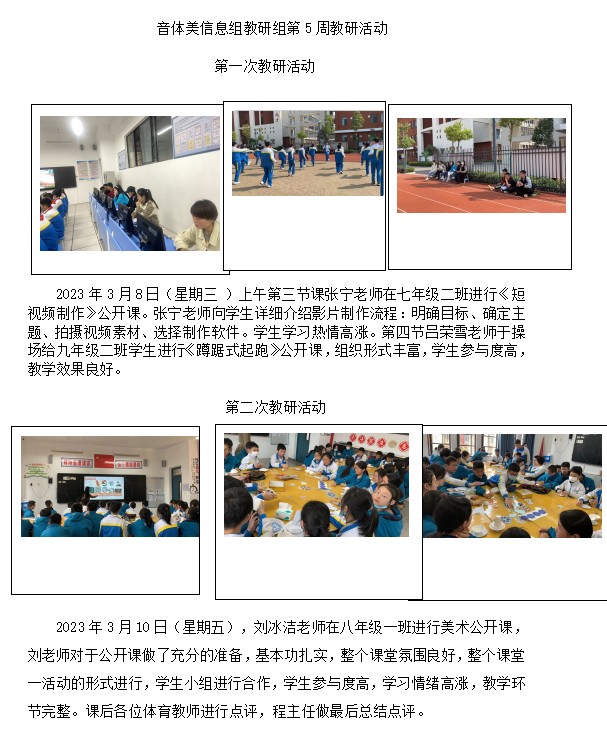 音体美信息组教研组第 5 周教研活动

第一次教研活动

2023 年 3 月 8 日（星期三 ）上午第三节课张宁老师在七年级二班进行《短视频制作》公开课。张宁老师向学生详细介绍影片制作流程：明确目标、确定主题、拍摄视频素材、选择制作软件。学生学习热情高涨。第四节吕荣雪老师于操场给九年级二班学生进行《蹲踞式起跑》公开课，组织形式丰富，学生参与度高，教学效果良好。

第二次教研活动

2023 年 3 月 10 日（星期五），刘冰洁老师在八年级一班进行美术公开课，刘老师对于公开课做了充分的准备，基本功扎实，整个课堂氛围良好，整个课堂一活动的形式进行，学生小组进行合作，学生参与度高，学习情绪高涨，教学环节完整。课后各位体育教师进行点评，程主任做最后总结点评。